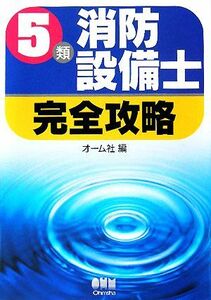 5類 消防設備士

完全攻略

オーム社 編

OHM
Ohmsha